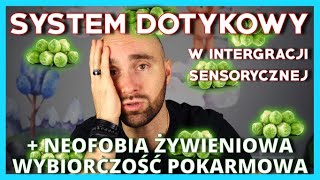 SYSTEM DOTYKOWY
W INTERGRACJI SENSORYCZNEJ
+ NEOFOBIA ŻYWIENIOWA
WYBIORCZOŚĆ POKARMOWA